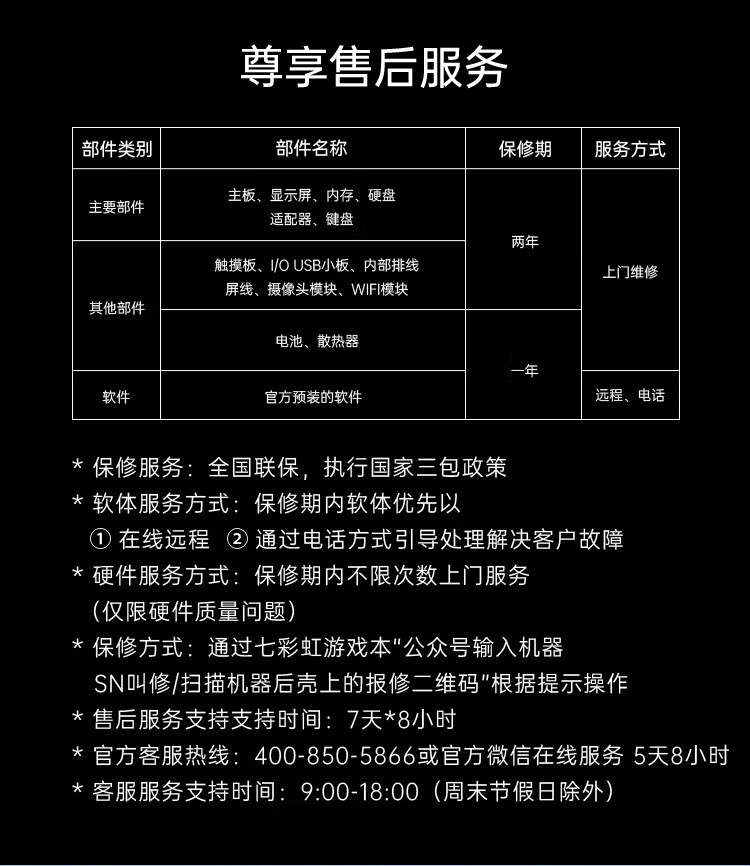 尊享售后服务

| 部件类别 | 部件名称 | 保修期 | 服务方式 |
|---|---|---|---|
| 主要部件 | 主板、显示屏、内存、硬盘 适配器、键盘 | 两年 | 上门维修 |
| 其他部件 | 触摸板、I/O USB小板、内部排线 屏线、摄像头模块、WIFI模块 | 两年 | 上门维修 |
| 其他部件 | 电池、散热器 | 一年 | 上门维修 |
| 软件 | 官方预装的软件 | 一年 | 远程、电话 |

* 保修服务：全国联保，执行国家三包政策
* 软体服务方式：保修期内软体优先以
① 在线远程 ② 通过电话方式引导处理解决客户故障
* 硬件服务方式：保修期内不限次数上门服务
(仅限硬件质量问题)
* 保修方式：通过七彩虹游戏本"公众号输入机器SN叫修/扫描机器后壳上的报修二维码"根据提示操作
* 售后服务支持支持时间：7天*8小时
* 官方客服热线：400-850-5866或官方微信在线服务 5天8小时
* 客服服务支持时间：9:00-18:00（周末节假日除外）